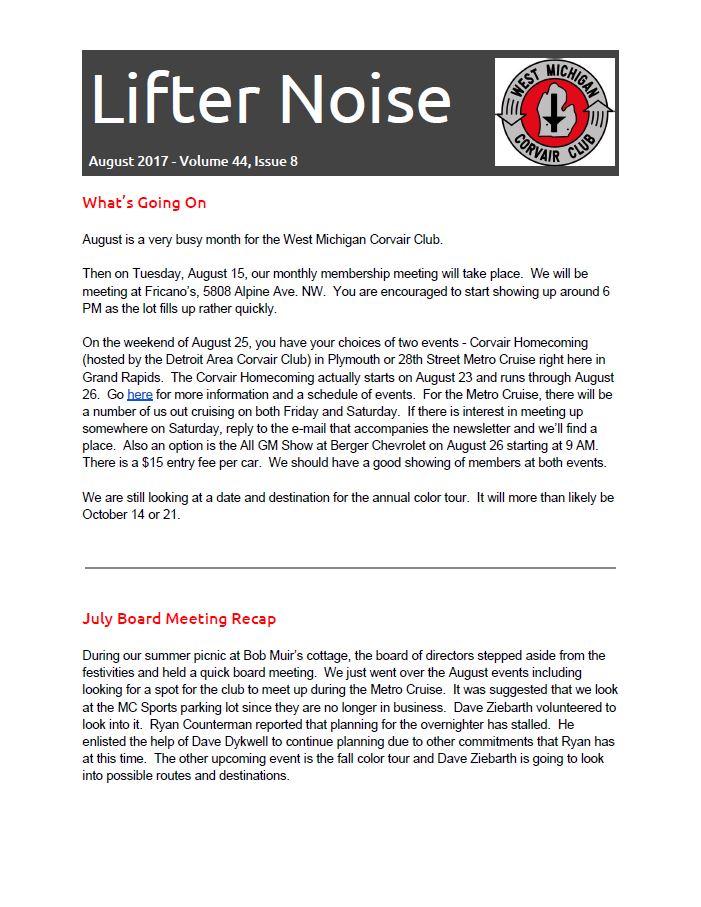 Lifter Noise

August 2017 - Volume 44, Issue 8

WEST MICHIGAN CORVAIR CLUB

What's Going On

August is a very busy month for the West Michigan Corvair Club.

Then on Tuesday, August 15, our monthly membership meeting will take place. We will be meeting at Fricano's, 5808 Alpine Ave. NW. You are encouraged to start showing up around 6 PM as the lot fills up rather quickly.

On the weekend of August 25, you have your choices of two events - Corvair Homecoming (hosted by the Detroit Area Corvair Club) in Plymouth or 28th Street Metro Cruise right here in Grand Rapids. The Corvair Homecoming actually starts on August 23 and runs through August 26. Go here for more information and a schedule of events. For the Metro Cruise, there will be a number of us out cruising on both Friday and Saturday. If there is interest in meeting up somewhere on Saturday, reply to the e-mail that accompanies the newsletter and we'll find a place. Also an option is the All GM Show at Berger Chevrolet on August 26 starting at 9 AM. There is a $15 entry fee per car. We should have a good showing of members at both events.

We are still looking at a date and destination for the annual color tour. It will more than likely be October 14 or 21.

July Board Meeting Recap

During our summer picnic at Bob Muir's cottage, the board of directors stepped aside from the festivities and held a quick board meeting. We just went over the August events including looking for a spot for the club to meet up during the Metro Cruise. It was suggested that we look at the MC Sports parking lot since they are no longer in business. Dave Ziebarth volunteered to look into it. Ryan Counterman reported that planning for the overnighter has stalled. He enlisted the help of Dave Dykwell to continue planning due to other commitments that Ryan has at this time. The other upcoming event is the fall color tour and Dave Ziebarth is going to look into possible routes and destinations.